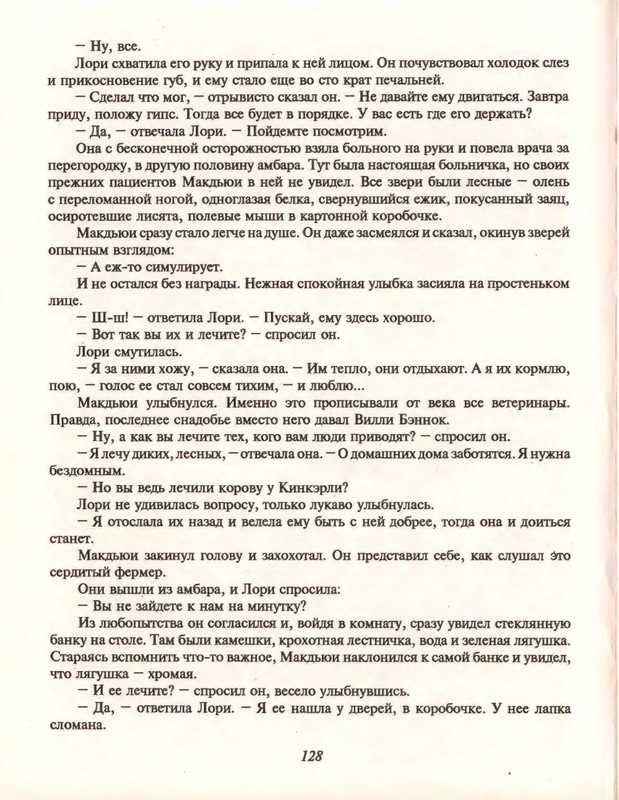 — Ну, все.

Лори схватила его руку и припала к ней лицом. Он почувствовал холодок слез и прикосновение губ, и ему стало еще во сто крат печальней.

— Сделал что мог, — отрывисто сказал он. — Не давайте ему двигаться. Завтра приду, положу гипс. Тогда все будет в порядке. У вас есть где его держать?

— Да, — отвечала Лори. — Пойдемте посмотрим.

Она с бесконечной осторожностью взяла больного на руки и повела врача за перегородку, в другую половину амбара. Тут была настоящая больничка, но своих прежних пациентов Макдьюи в ней не увидел. Все звери были лесные — олень с переломанной ногой, одноглазая белка, свернувшийся ежик, покусанный заяц, осиротевшие лисята, полевые мыши в картонной коробочке.

Макдьюи сразу стало легче на душе. Он даже засмеялся и сказал, окинув зверей опытным взглядом:

— А еж-то симулирует.

И не остался без награды. Нежная спокойная улыбка засияла на простеньком лице.

— Ш-ш! — ответила Лори. — Пускай, ему здесь хорошо.

— Вот так вы их и лечите? — спросил он.

Лори смутилась.

— Я за ними хожу, — сказала она. — Им тепло, они отдыхают. А я их кормлю, пою, — голос ее стал совсем тихим, — и люблю...

Макдьюи улыбнулся. Именно это прописывали от века все ветеринары. Правда, последнее снадобье вместо него давал Вилли Бэннок.

— Ну, а как вы лечите тех, кого вам люди приводят? — спросил он.

— Я лечу диких, лесных, — отвечала она. — О домашних дома заботятся. Я нужна бездомным.

— Но вы ведь лечили корову у Кинкэрли?

Лори не удивилась вопросу, только лукаво улыбнулась.

— Я отослала их назад и велела ему быть с ней добрее, тогда она и доиться станет.

Макдьюи закинул голову и захохотал. Он представил себе, как слушал это сердитый фермер.

Они вышли из амбара, и Лори спросила:

— Вы не зайдете к нам на минутку?

Из любопытства он согласился и, войдя в комнату, сразу увидел стеклянную банку на столе. Там были камешки, крохотная лестничка, вода и зеленая лягушка. Стараясь вспомнить что-то важное, Макдьюи наклонился к самой банке и увидел, что лягушка — хромая.

— И ее лечите? — спросил он, весело улыбнувшись.

— Да, — ответила Лори. — Я ее нашла у дверей, в коробочке. У нее лапка сломана.

128